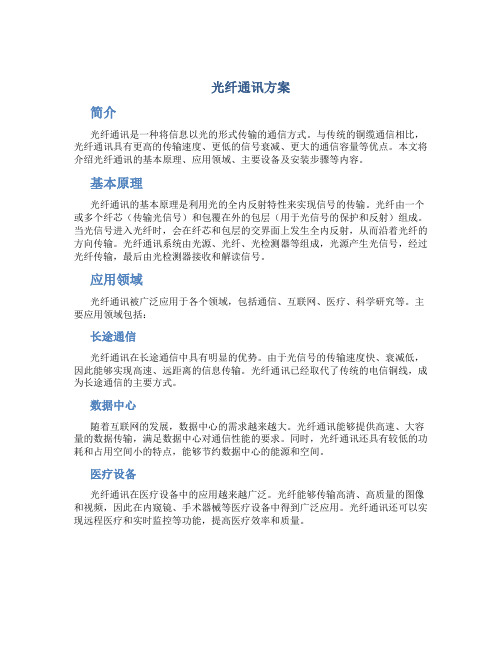 光纤通讯方案

简介

光纤通讯是一种将信息以光的形式传输的通信方式。与传统的铜缆通信相比，光纤通讯具有更高的传输速度、更低的信号衰减、更大的通信容量等优点。本文将介绍光纤通讯的基本原理、应用领域、主要设备及安装步骤等内容。

基本原理

光纤通讯的基本原理是利用光的全内反射特性来实现信号的传输。光纤由一个或多个纤芯（传输光信号）和包覆在外的包层（用于光信号的保护和反射）组成。当光信号进入光纤时，会在纤芯和包层的交界面上发生全内反射，从而沿着光纤的方向传输。光纤通讯系统由光源、光纤、光检测器等组成，光源产生光信号，经过光纤传输，最后由光检测器接收和解读信号。

应用领域

光纤通讯被广泛应用于各个领域，包括通信、互联网、医疗、科学研究等。主要应用领域包括：

长途通信

光纤通讯在长途通信中具有明显的优势。由于光信号的传输速度快、衰减低，因此能够实现高速、远距离的信息传输。光纤通讯已经取代了传统的电信铜线，成为长途通信的主要方式。

数据中心

随着互联网的发展，数据中心的需求越来越大。光纤通讯能够提供高速、大容量的数据传输，满足数据中心对通信性能的要求。同时，光纤通讯还具有较低的功耗和占用空间小的特点，能够节约数据中心的能源和空间。

医疗设备

光纤通讯在医疗设备中的应用越来越广泛。光纤能够传输高清、高质量的图像和视频，因此在内窥镜、手术器械等医疗设备中得到广泛应用。光纤通讯还可以实现远程医疗和实时监控等功能，提高医疗效率和质量。